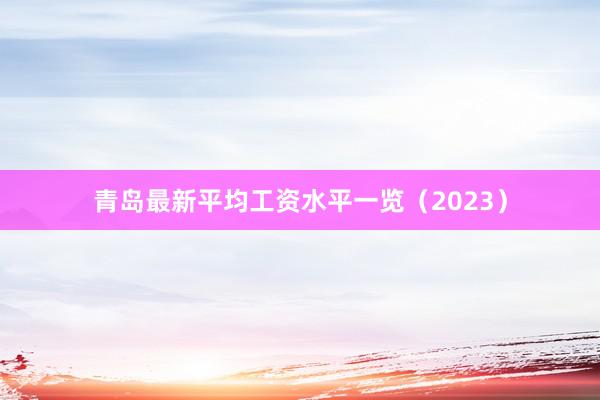 青岛最新平均工资水平一览（2023）